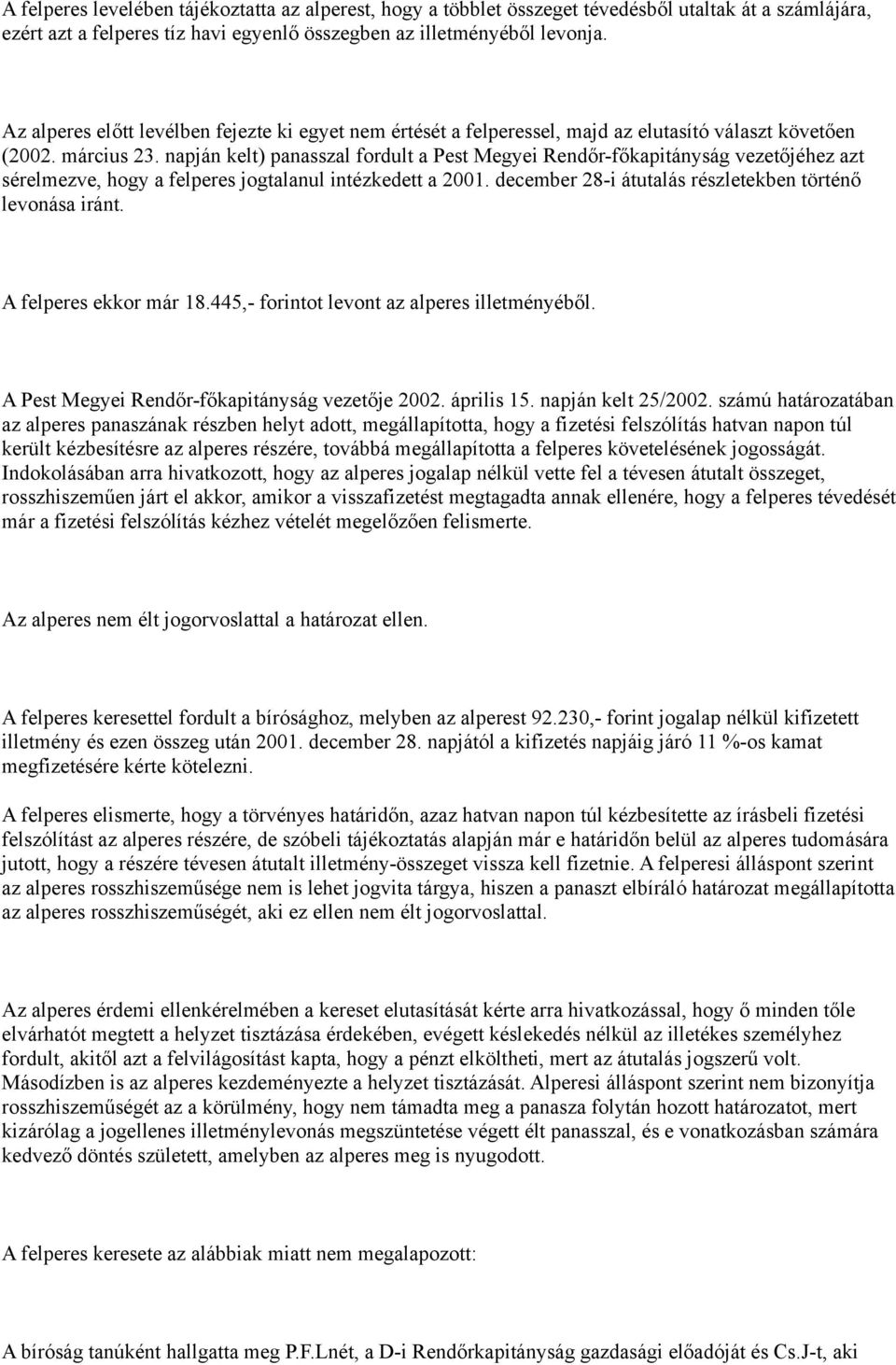 A felperes levelében tájékoztatta az alperest, hogy a többlet összeget tévedésből utaltak át a számlájára, ezért azt a felperes tíz havi egyenlő összegben az illetményéből levonja.

Az alperes előtt levélben fejezte ki egyet nem értését a felperessel, majd az elutasító választ követően (2002. március 23. napján kelt) panasszal fordult a Pest Megyei Rendőr-főkapitányság vezetőjéhez azt sérelmezve, hogy a felperes jogtalanul intézkedett a 2001. december 28-i átutalás részletekben történő levonása iránt.

A felperes ekkor már 18.445,- forintot levont az alperes illetményéből.

A Pest Megyei Rendőr-főkapitányság vezetője 2002. április 15. napján kelt 25/2002. számú határozatában az alperes panaszának részben helyt adott, megállapította, hogy a fizetési felszólítás hatvan napon túl került kézbesítésre az alperes részére, továbbá megállapította a felperes követelésének jogosságát. Indokolásában arra hivatkozott, hogy az alperes jogalap nélkül vette fel a tévesen átutalt összeget, rosszhiszeműen járt el akkor, amikor a visszafizetést megtagadta annak ellenére, hogy a felperes tévedését már a fizetési felszólítás kézhez vételét megelőzően felismerte.

Az alperes nem élt jogorvoslattal a határozat ellen.

A felperes keresettel fordult a bírósághoz, melyben az alperest 92.230,- forint jogalap nélkül kifizetett illetmény és ezen összeg után 2001. december 28. napjától a kifizetés napjáig járó 11 %-os kamat megfizetésére kérte kötelezni.

A felperes elismerte, hogy a törvényes határidőn, azaz hatvan napon túl kézbesítette az írásbeli fizetési felszólítást az alperes részére, de szóbeli tájékoztatás alapján már e határidőn belül az alperes tudomására jutott, hogy a részére tévesen átutalt illetmény-összeget vissza kell fizetnie. A felperesi álláspont szerint az alperes rosszhiszeműsége nem is lehet jogvita tárgya, hiszen a panaszt elbíráló határozat megállapította az alperes rosszhiszeműségét, aki ez ellen nem élt jogorvoslattal.

Az alperes érdemi ellenkérelmében a kereset elutasítását kérte arra hivatkozással, hogy ő minden tőle elvárhatót megtett a helyzet tisztázása érdekében, evégett késlekedés nélkül az illetékes személyhez fordult, akitől azt a felvilágosítást kapta, hogy a pénzt elköltheti, mert az átutalás jogszerű volt. Másodízben is az alperes kezdeményezte a helyzet tisztázását. Alperesi álláspont szerint nem bizonyítja rosszhiszeműségét az a körülmény, hogy nem támadta meg a panasza folytán hozott határozatot, mert kizárólag a jogellenes illetménylevonás megszüntetése végett élt panasszal, és e vonatkozásban számára kedvező döntés született, amelyben az alperes meg is nyugodott.

A felperes keresete az alábbiak miatt nem megalapozott:

A bíróság tanúként hallgatta meg P.F.Lnét, a D-i Rendőrkapitányság gazdasági előadóját és Cs.J-t, aki